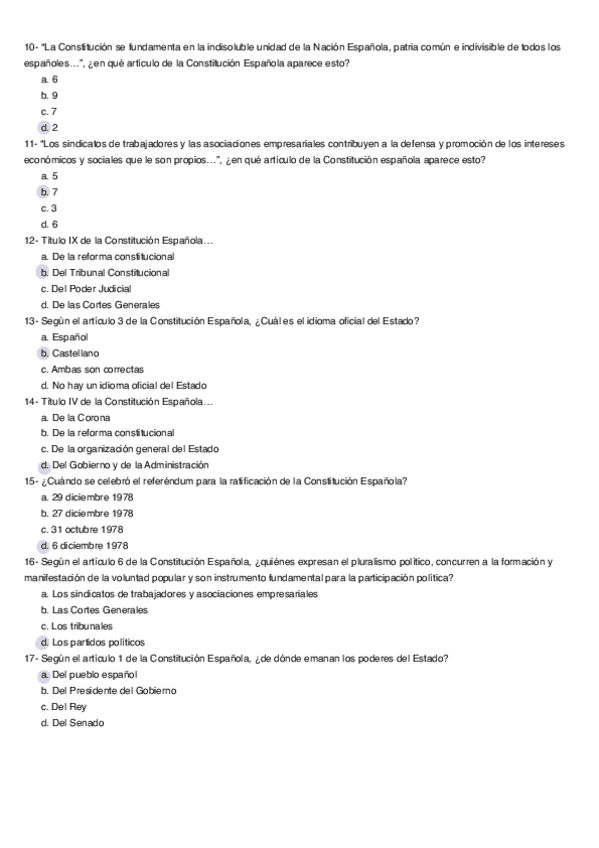 10- "La Constitución se fundamenta en la indisoluble unidad de la Nación Española, patria común e indivisible de todos los españoles…", ¿en qué artículo de la Constitución Española aparece esto?
a. 6
b. 9
c. 7
d. 2
11- "Los sindicatos de trabajadores y las asociaciones empresariales contribuyen a la defensa y promoción de los intereses económicos y sociales que le son propios…", ¿en qué artículo de la Constitución española aparece esto?
a. 5
b. 7
c. 3
d. 6
12- Título IX de la Constitución Española…
a. De la reforma constitucional
b. Del Tribunal Constitucional
c. Del Poder Judicial
d. De las Cortes Generales
13- Según el artículo 3 de la Constitución Española, ¿Cuál es el idioma oficial del Estado?
a. Español
b. Castellano
c. Ambas son correctas
d. No hay un idioma oficial del Estado
14- Título IV de la Constitución Española…
a. De la Corona
b. De la reforma constitucional
c. De la organización general del Estado
d. Del Gobierno y de la Administración
15- ¿Cuándo se celebró el referéndum para la ratificación de la Constitución Española?
a. 29 diciembre 1978
b. 27 diciembre 1978
c. 31 octubre 1978
d. 6 diciembre 1978
16- Según el artículo 6 de la Constitución Española, ¿quiénes expresan el pluralismo político, concurren a la formación y manifestación de la voluntad popular y son instrumento fundamental para la participación política?
a. Los sindicatos de trabajadores y asociaciones empresariales
b. Las Cortes Generales
c. Los tribunales
d. Los partidos políticos
17- Según el artículo 1 de la Constitución Española, ¿de dónde emanan los poderes del Estado?
a. Del pueblo español
b. Del Presidente del Gobierno
c. Del Rey
d. Del Senado